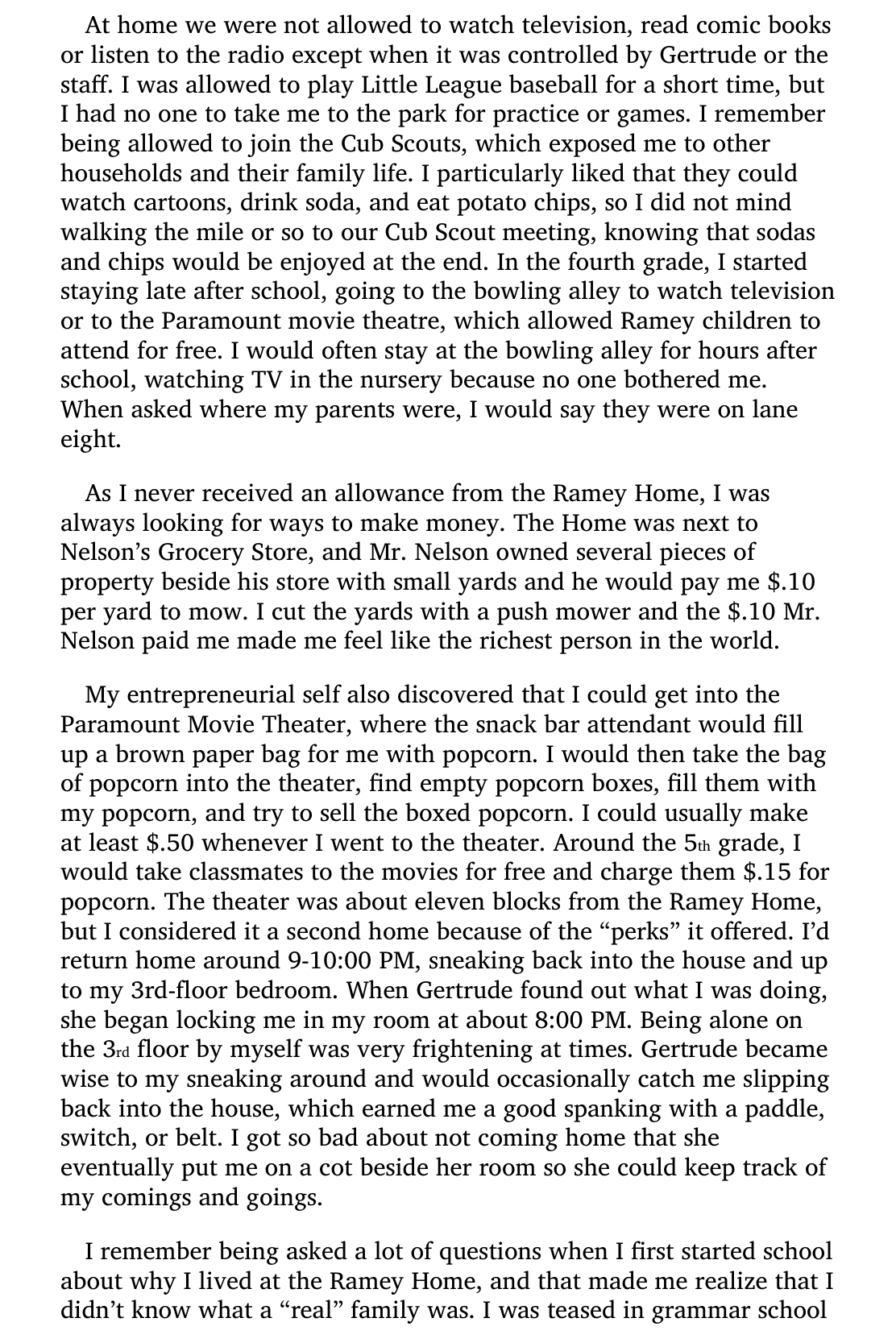 At home we were not allowed to watch television, read comic books or listen to the radio except when it was controlled by Gertrude or the staff. I was allowed to play Little League baseball for a short time, but I had no one to take me to the park for practice or games. I remember being allowed to join the Cub Scouts, which exposed me to other households and their family life. I particularly liked that they could watch cartoons, drink soda, and eat potato chips, so I did not mind walking the mile or so to our Cub Scout meeting, knowing that sodas and chips would be enjoyed at the end. In the fourth grade, I started staying late after school, going to the bowling alley to watch television or to the Paramount movie theatre, which allowed Ramey children to attend for free. I would often stay at the bowling alley for hours after school, watching TV in the nursery because no one bothered me. When asked where my parents were, I would say they were on lane eight.

As I never received an allowance from the Ramey Home, I was always looking for ways to make money. The Home was next to Nelson's Grocery Store, and Mr. Nelson owned several pieces of property beside his store with small yards and he would pay me $.10 per yard to mow. I cut the yards with a push mower and the $.10 Mr. Nelson paid me made me feel like the richest person in the world.

My entrepreneurial self also discovered that I could get into the Paramount Movie Theater, where the snack bar attendant would fill up a brown paper bag for me with popcorn. I would then take the bag of popcorn into the theater, find empty popcorn boxes, fill them with my popcorn, and try to sell the boxed popcorn. I could usually make at least $.50 whenever I went to the theater. Around the 5th grade, I would take classmates to the movies for free and charge them $.15 for popcorn. The theater was about eleven blocks from the Ramey Home, but I considered it a second home because of the "perks" it offered. I'd return home around 9-10:00 PM, sneaking back into the house and up to my 3rd-floor bedroom. When Gertrude found out what I was doing, she began locking me in my room at about 8:00 PM. Being alone on the 3rd floor by myself was very frightening at times. Gertrude became wise to my sneaking around and would occasionally catch me slipping back into the house, which earned me a good spanking with a paddle, switch, or belt. I got so bad about not coming home that she eventually put me on a cot beside her room so she could keep track of my comings and goings.

I remember being asked a lot of questions when I first started school about why I lived at the Ramey Home, and that made me realize that I didn't know what a "real" family was. I was teased in grammar school